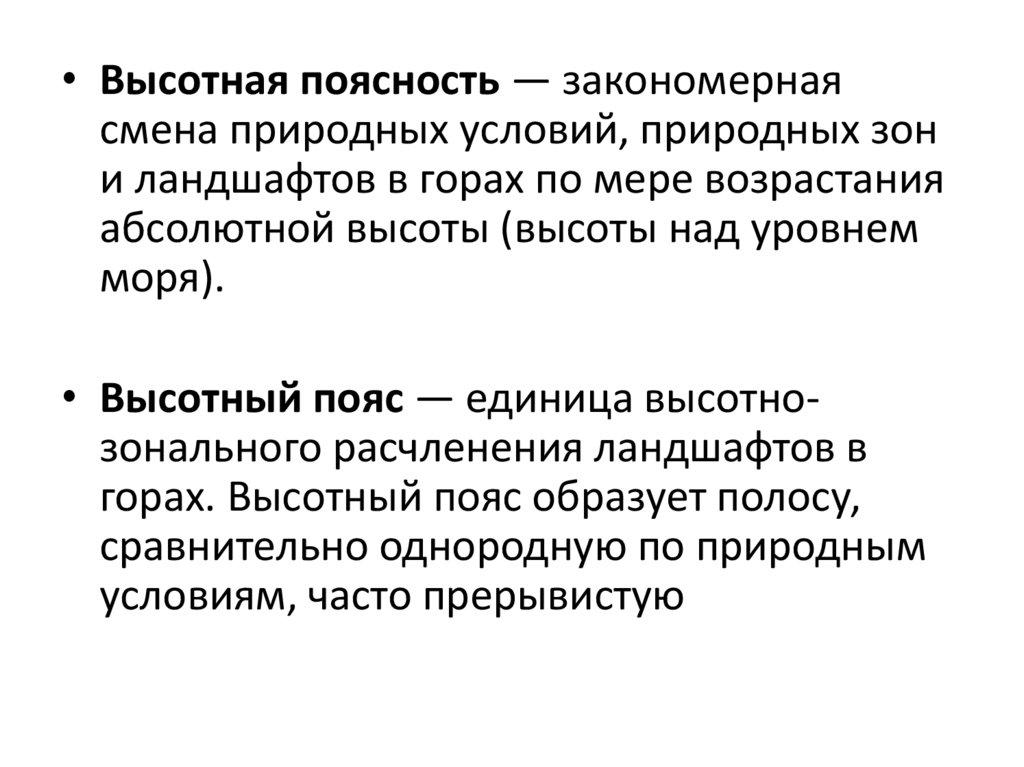 • Высотная поясность — закономерная смена природных условий, природных зон и ландшафтов в горах по мере возрастания абсолютной высоты (высоты над уровнем моря).

• Высотный пояс — единица высотно-зонального расчленения ландшафтов в горах. Высотный пояс образует полосу, сравнительно однородную по природным условиям, часто прерывистую